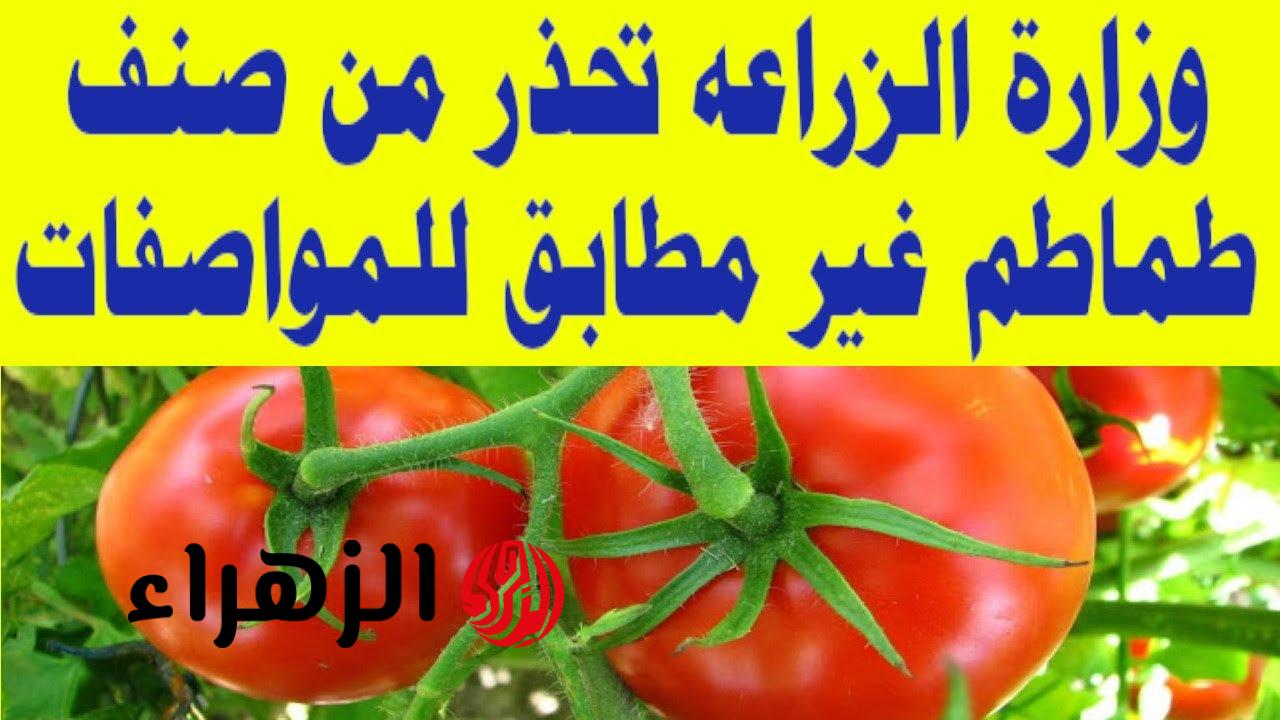 وزارة الزراعه تحذر من صنف طماطم غير مطابق للمواصفات

الزهراء